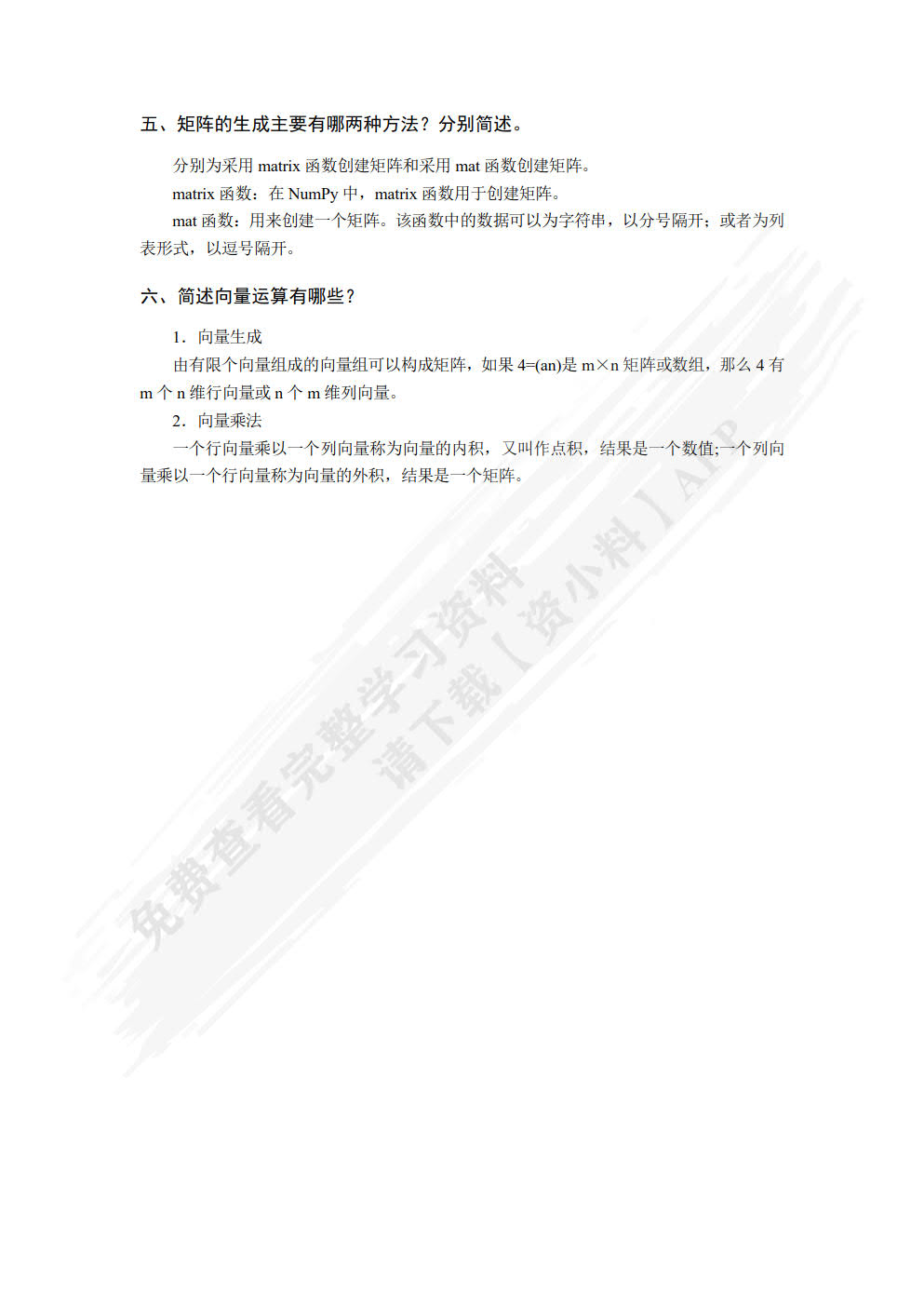 五、矩阵的生成主要有哪两种方法？分别简述。

分别为采用 matrix 函数创建矩阵和采用 mat 函数创建矩阵。

matrix 函数：在 NumPy 中，matrix 函数用于创建矩阵。

mat 函数：用来创建一个矩阵。该函数中的数据可以为字符串，以分号隔开；或者为列表形式，以逗号隔开。

六、简述向量运算有哪些？

1．向量生成

由有限个向量组成的向量组可以构成矩阵，如果 4=(an)是 m×n 矩阵或数组，那么 4 有 m 个 n 维行向量或 n 个 m 维列向量。

2．向量乘法

一个行向量乘以一个列向量称为向量的内积，又叫作点积，结果是一个数值;一个列向量乘以一个行向量称为向量的外积，结果是一个矩阵。

免费查看完整学习资料
请下载【资小料】APP